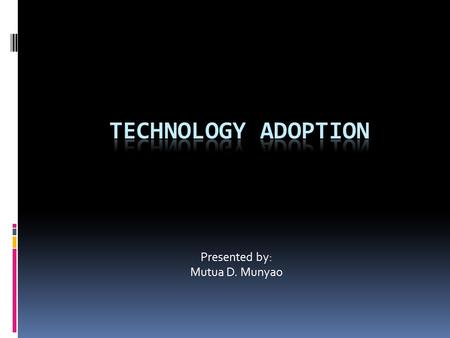 TECHNOLOGY ADOPTION

Presented by:
Mutua D. Munyao